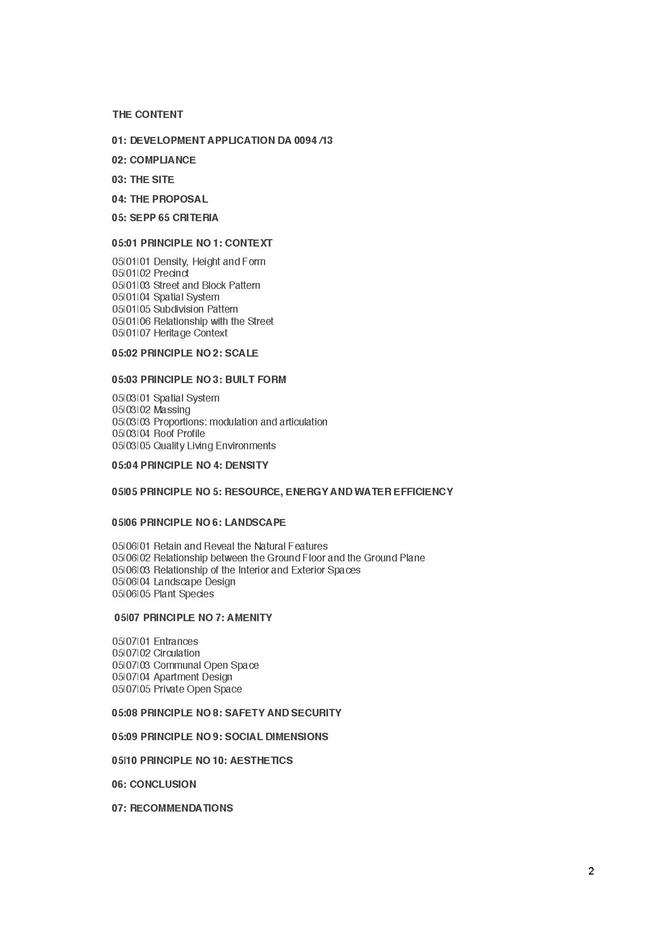 THE CONTENT

01: DEVELOPMENT APPLICATION DA 0094 /13

02: COMPLIANCE

03: THE SITE

04: THE PROPOSAL

05: SEPP 65 CRITERIA

05:01 PRINCIPLE NO 1: CONTEXT

05|01|01 Density, Height and Form
05|01|02 Precinct
05|01|03 Street and Block Pattern
05|01|04 Spatial System
05|01|05 Subdivision Pattern
05|01|06 Relationship with the Street
05|01|07 Heritage Context

05:02 PRINCIPLE NO 2: SCALE

05:03 PRINCIPLE NO 3: BUILT FORM

05|03|01 Spatial System
05|03|02 Massing
05|03|03 Proportions: modulation and articulation
05|03|04 Roof Profile
05|03|05 Quality Living Environments

05:04 PRINCIPLE NO 4: DENSITY

05|05 PRINCIPLE NO 5: RESOURCE, ENERGY AND WATER EFFICIENCY

05|06 PRINCIPLE NO 6: LANDSCAPE

05|06|01 Retain and Reveal the Natural Features
05|06|02 Relationship between the Ground Floor and the Ground Plane
05|06|03 Relationship of the Interior and Exterior Spaces
05|06|04 Landscape Design
05|06|05 Plant Species

05|07 PRINCIPLE NO 7: AMENITY

05|07|01 Entrances
05|07|02 Circulation
05|07|03 Communal Open Space
05|07|04 Apartment Design
05|07|05 Private Open Space

05:08 PRINCIPLE NO 8: SAFETY AND SECURITY

05:09 PRINCIPLE NO 9: SOCIAL DIMENSIONS

05|10 PRINCIPLE NO 10: AESTHETICS

06: CONCLUSION

07: RECOMMENDATIONS

2